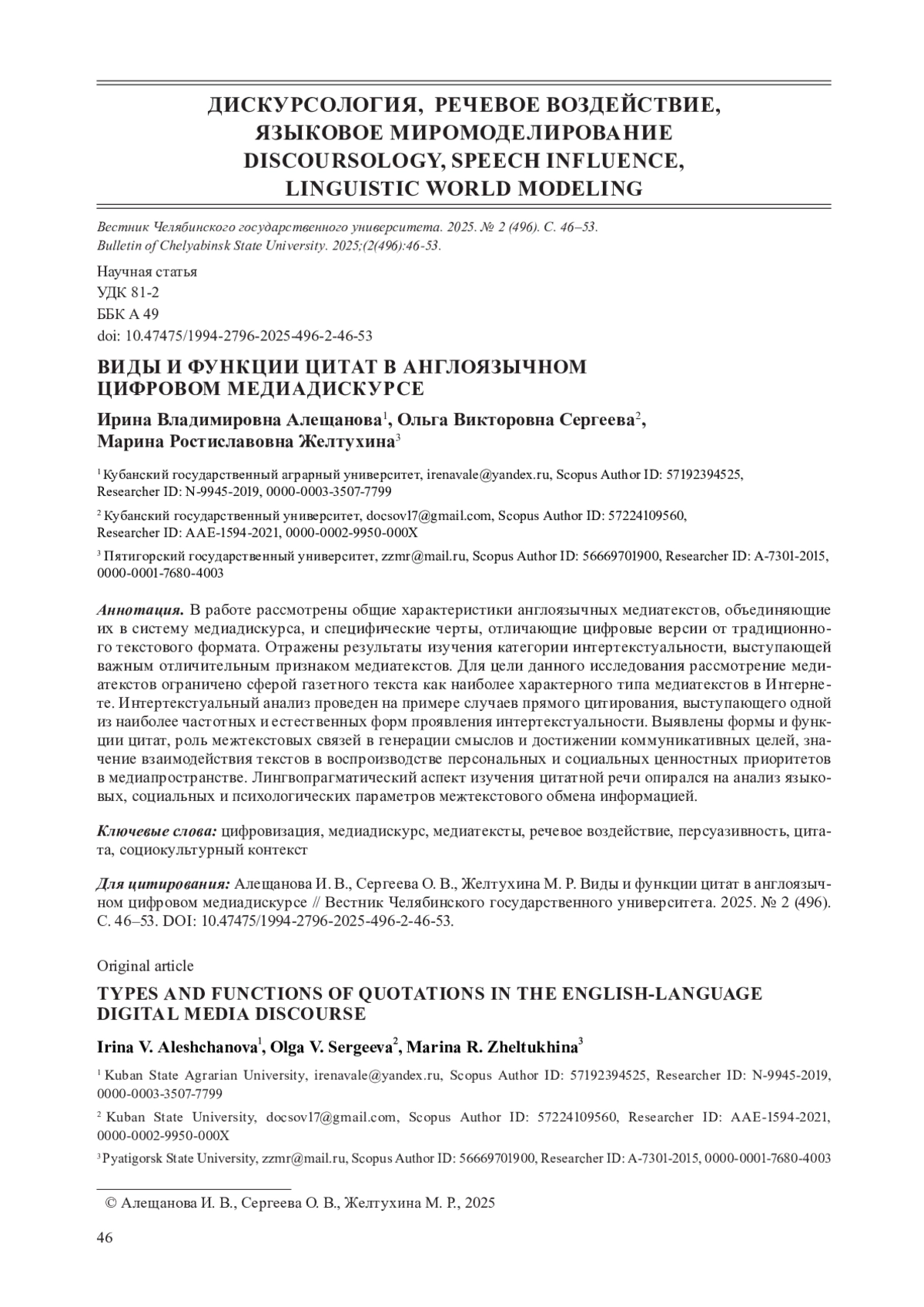 ДИСКУРСОЛОГИЯ, РЕЧЕВОЕ ВОЗДЕЙСТВИЕ, ЯЗЫКОВОЕ МИРОМОДЕЛИРОВАНИЕ
DISCOURSOLOGY, SPEECH INFLUENCE, LINGUISTIC WORLD MODELING

Вестник Челябинского государственного университета. 2025. № 2 (496). С. 46–53.
Bulletin of Chelyabinsk State University. 2025;(2(496):46-53.

Научная статья
УДК 81-2
ББК А 49
doi: 10.47475/1994-2796-2025-496-2-46-53

ВИДЫ И ФУНКЦИИ ЦИТАТ В АНГЛОЯЗЫЧНОМ ЦИФРОВОМ МЕДИАДИСКУРСЕ

Ирина Владимировна Алещанова$^1$, Ольга Викторовна Сергеева$^2$, Марина Ростиславовна Желтухина$^3$

$^1$ Кубанский государственный аграрный университет, irenavale@yandex.ru, Scopus Author ID: 57192394525, Researcher ID: N-9945-2019, 0000-0003-3507-7799

$^2$ Кубанский государственный университет, docsov17@gmail.com, Scopus Author ID: 57224109560, Researcher ID: AAE-1594-2021, 0000-0002-9950-000X

$^3$ Пятигорский государственный университет, zzmr@mail.ru, Scopus Author ID: 56669701900, Researcher ID: A-7301-2015, 0000-0001-7680-4003

Аннотация. В работе рассмотрены общие характеристики англоязычных медиатекстов, объединяющие их в систему медиадискурса, и специфические черты, отличающие цифровые версии от традиционного текстового формата. Отражены результаты изучения категории интертекстуальности, выступающей важным отличительным признаком медиатекстов. Для цели данного исследования рассмотрение медиатекстов ограничено сферой газетного текста как наиболее характерного типа медиатекстов в Интернете. Интертекстуальный анализ проведен на примере случаев прямого цитирования, выступающего одной из наиболее частотных и естественных форм проявления интертекстуальности. Выявлены формы и функции цитат, роль межтекстовых связей в генерации смыслов и достижении коммуникативных целей, значение взаимодействия текстов в воспроизводстве персональных и социальных ценностных приоритетов в медиапространстве. Лингвопрагматический аспект изучения цитатной речи опирался на анализ языковых, социальных и психологических параметров межтекстового обмена информацией.

Ключевые слова: цифровизация, медиадискурс, медиатексты, речевое воздействие, персуазивность, цитата, социокультурный контекст

Для цитирования: Алещанова И. В., Сергеева О. В., Желтухина М. Р. Виды и функции цитат в англоязычном цифровом медиадискурсе // Вестник Челябинского государственного университета. 2025. № 2 (496). С. 46–53. DOI: 10.47475/1994-2796-2025-496-2-46-53.

Original article

TYPES AND FUNCTIONS OF QUOTATIONS IN THE ENGLISH-LANGUAGE DIGITAL MEDIA DISCOURSE

Irina V. Aleshchanova$^1$, Olga V. Sergeeva$^2$, Marina R. Zheltukhina$^3$

$^1$ Kuban State Agrarian University, irenavale@yandex.ru, Scopus Author ID: 57192394525, Researcher ID: N-9945-2019, 0000-0003-3507-7799

$^2$ Kuban State University, docsov17@gmail.com, Scopus Author ID: 57224109560, Researcher ID: AAE-1594-2021, 0000-0002-9950-000X

$^3$ Pyatigorsk State University, zzmr@mail.ru, Scopus Author ID: 56669701900, Researcher ID: A-7301-2015, 0000-0001-7680-4003

© Алещанова И. В., Сергеева О. В., Желтухина М. Р., 2025

46